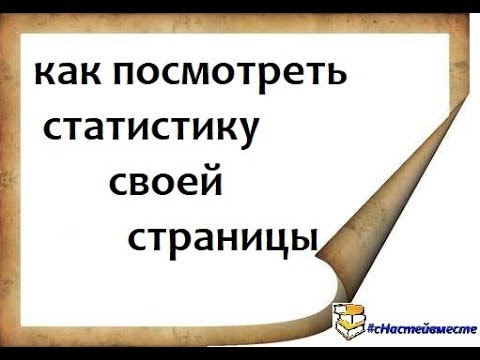 как посмотреть статистику своей страницы

#сНастейвместе